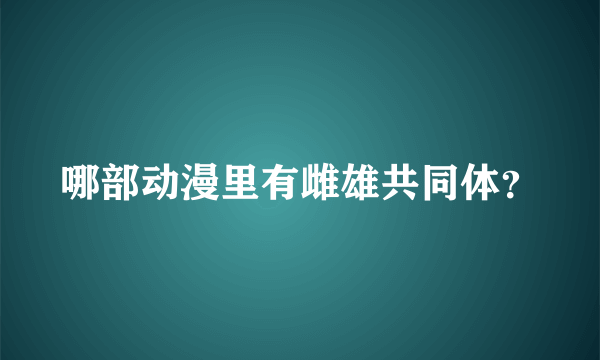 哪部动漫里有雌雄共同体？